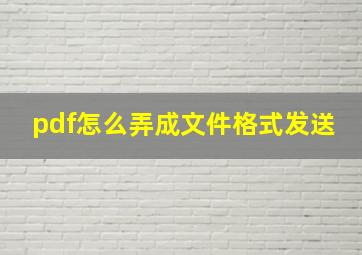 pdf怎么弄成文件格式发送